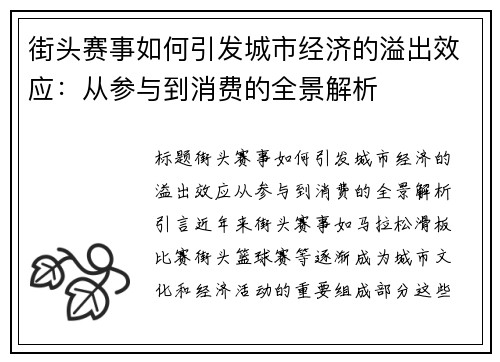 街头赛事如何引发城市经济的溢出效应：从参与到消费的全景解析

标题街头赛事如何引发城市经济的溢出效应从参与到消费的全景解析引言近年来街头赛事如马拉松滑板比赛街头篮球赛等逐渐成为城市文化和经济活动的重要组成部分这些